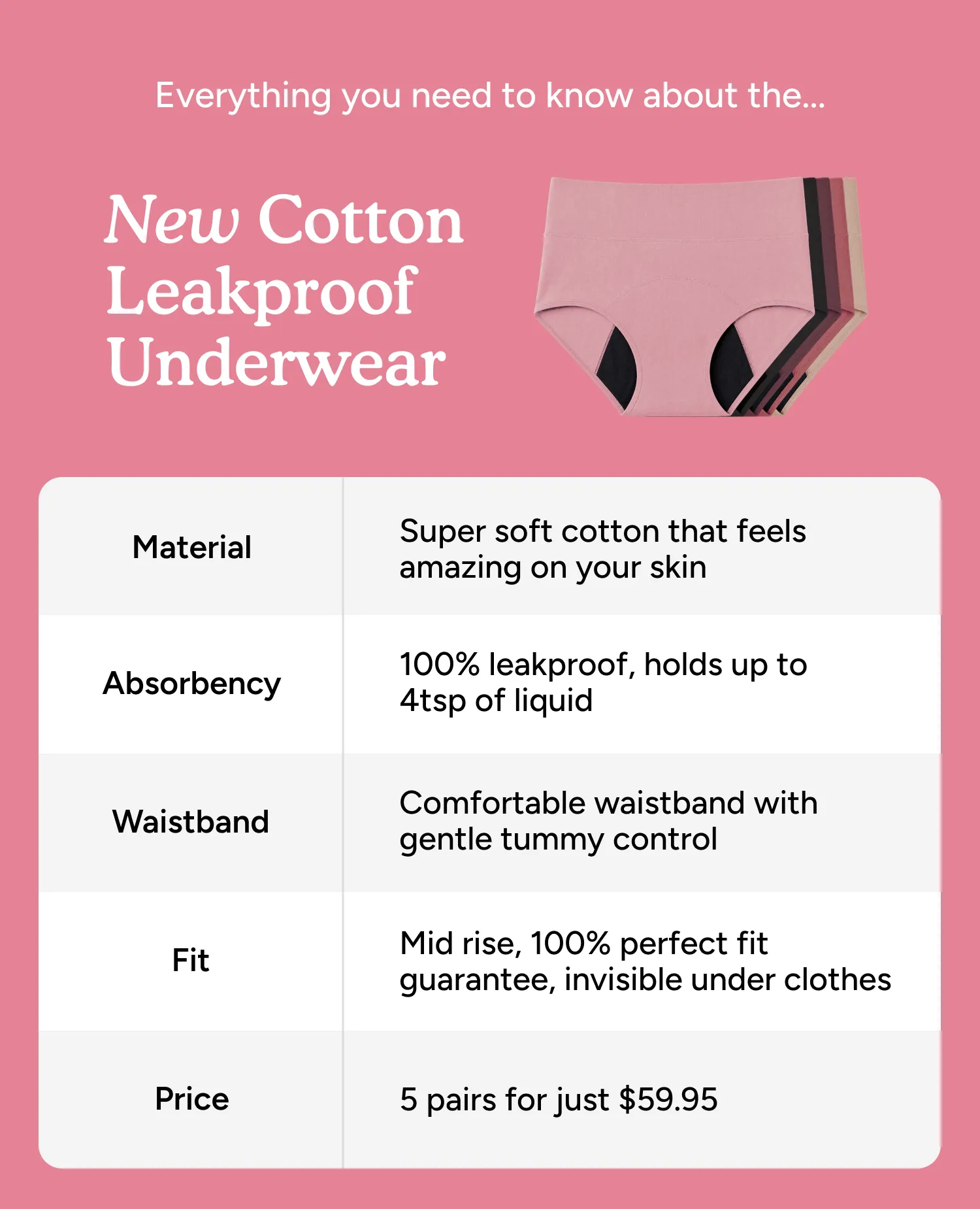 Everything you need to know about the...

New Cotton Leakproof Underwear

| Material | Super soft cotton that feels amazing on your skin |
|---|---|
| Absorbency | 100% leakproof, holds up to 4tsp of liquid |
| Waistband | Comfortable waistband with gentle tummy control |
| Fit | Mid rise, 100% perfect fit guarantee, invisible under clothes |
| Price | 5 pairs for just $59.95 |